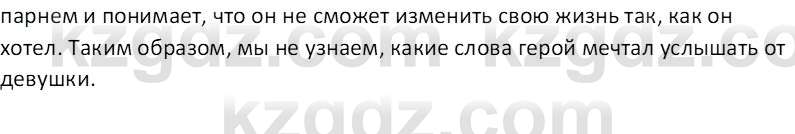 парнем и понимает, что он не сможет изменить свою жизнь так, как он хотел. Таким образом, мы не узнаем, какие слова герой мечтал услышать от девушки.

kzgdz.com kzgdz.co
kzgdz.com